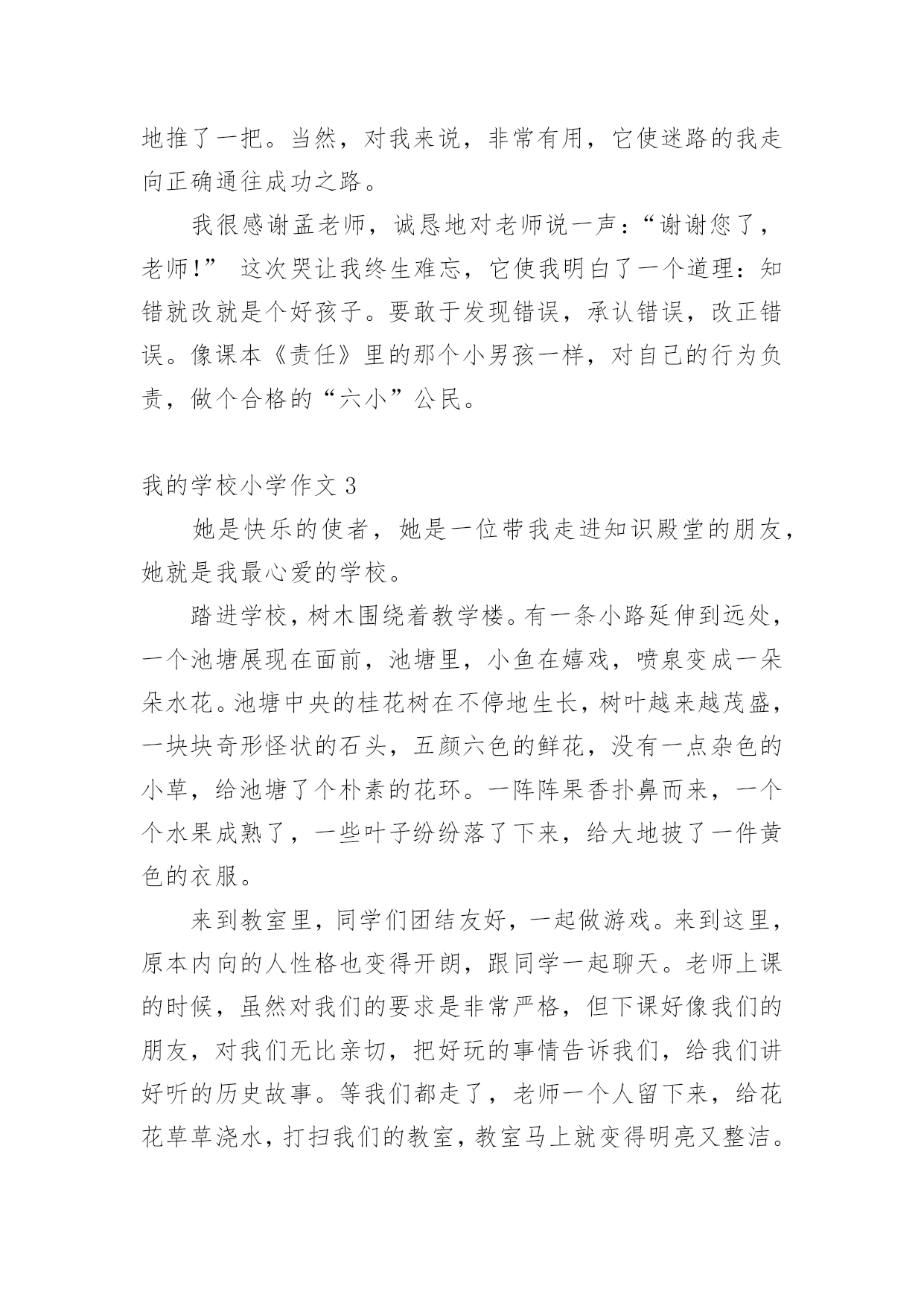 地推了一把。当然，对我来说，非常有用，它使迷路的我走向正确通往成功之路。

我很感谢孟老师，诚恳地对老师说一声：“谢谢您了，老师!” 这次哭让我终生难忘，它使我明白了一个道理：知错就改就是个好孩子。要敢于发现错误，承认错误，改正错误。像课本《责任》里的那个小男孩一样，对自己的行为负责，做个合格的“六小”公民。

我的学校小学作文 3

她是快乐的使者，她是一位带我走进知识殿堂的朋友，她就是我最心爱的学校。

踏进学校，树木围绕着教学楼。有一条小路延伸到远处，一个池塘展现在面前，池塘里，小鱼在嬉戏，喷泉变成一朵朵水花。池塘中央的桂花树在不停地生长，树叶越来越茂盛，一块块奇形怪状的石头，五颜六色的鲜花，没有一点杂色的小草，给池塘了个朴素的花环。一阵阵果香扑鼻而来，一个个水果成熟了，一些叶子纷纷落了下来，给大地披了一件黄色的衣服。

来到教室里，同学们团结友好，一起做游戏。来到这里，原本内向的人性格也变得开朗，跟同学一起聊天。老师上课的时候，虽然对我们的要求是非常严格，但下课好像我们的朋友，对我们无比亲切，把好玩的事情告诉我们，给我们讲好听的历史故事。等我们都走了，老师一个人留下来，给花花草草浇水，打扫我们的教室，教室马上就变得明亮又整洁。